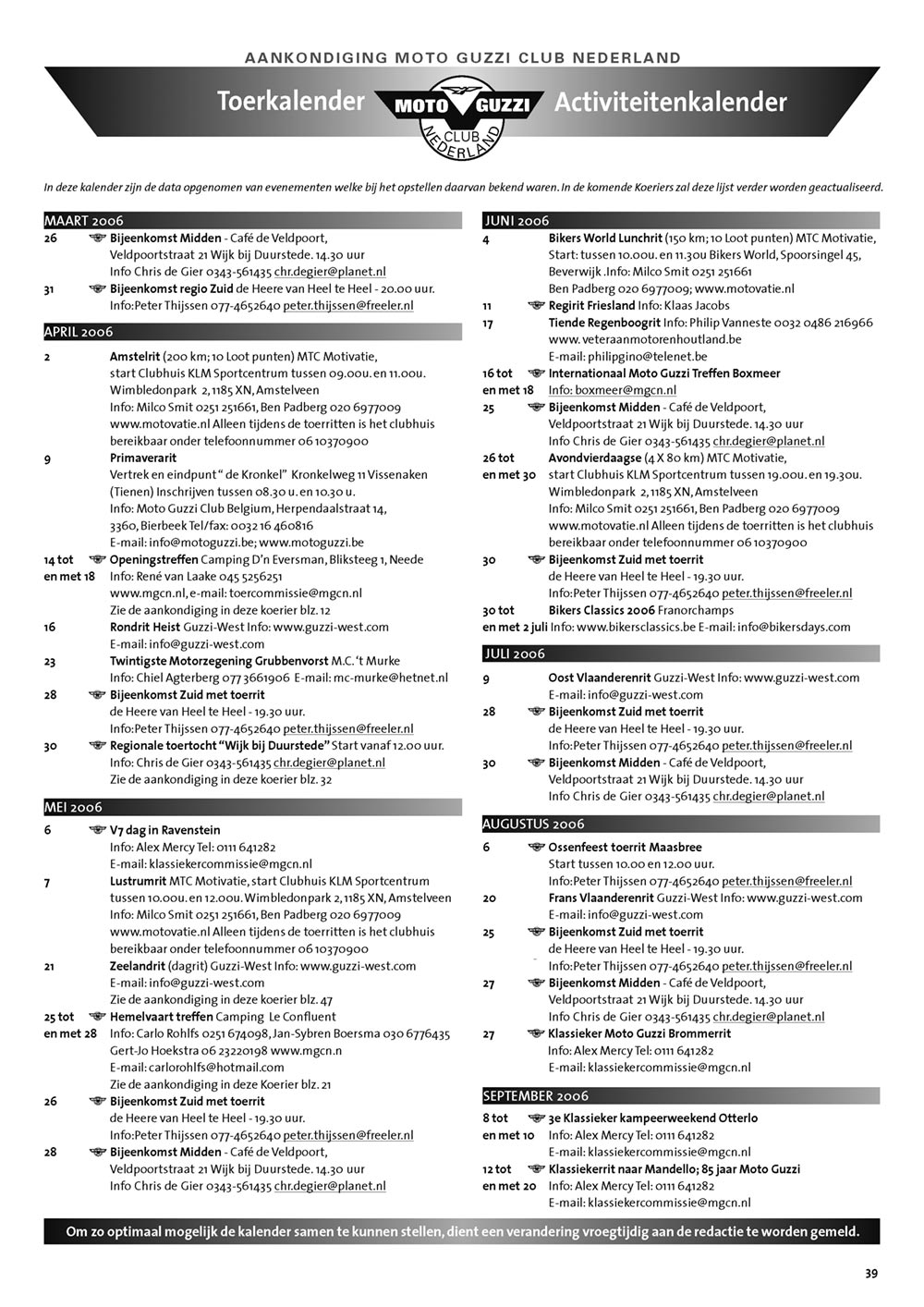 AANKONDIGING MOTO GUZZI CLUB NEDERLAND

Toerkalender MOTO GUZZI CLUB NEDERLAND Activiteitenkalender

In deze kalender zijn de data opgenomen van evenementen welke bij het opstellen daarvan bekend waren. In de komende Koeriers zal deze lijst verder worden geactualiseerd.

MAART 2006

26 Bijeenkomst Midden - Café de Veldpoort, Veldpoortstraat 21 Wijk bij Duurstede. 14.30 uur Info Chris de Gier 0343-561435 chr.degier@planet.nl

31 Bijeenkomst regio Zuid de Heere van Heel te Heel - 20.00 uur. Info:Peter Thijssen 077-4652640 peter.thijssen@freeler.nl

APRIL 2006

2 Amstelrit (200 km; 10 Loot punten) MTC Motivatie, start Clubhuis KLM Sportcentrum tussen 09.00u. en 11.00u. Wimbledonpark 2, 1185 XN, Amstelveen Info: Milco Smit 0251 251661, Ben Padberg 020 6977009 www.motovatie.nl Alleen tijdens de toerritten is het clubhuis bereikbaar onder telefoonnummer 06 10370900

9 Primaverarit Vertrek en eindpunt " de Kronkel" Kronkelweg 11 Vissenaken (Tienen) Inschrijven tussen 08.30 u. en 10.30 u. Info: Moto Guzzi Club Belgium, Herpendaalstraat 14, 3360, Bierbeek Tel/fax: 0032 16 460816 E-mail: info@motoguzzi.be; www.motoguzzi.be

14 tot en met 18 Openingstreffen Camping D'n Eversman, Bliksteeg 1, Neede Info: René van Laake 045 5256251 www.mgcn.nl, e-mail: toercommissie@mgcn.nl Zie de aankondiging in deze koerier blz. 12

16 Rondrit Heist Guzzi-West Info: www.guzzi-west.com E-mail: info@guzzi-west.com

23 Twintigste Motorzegening Grubbenvorst M.C. 't Murke Info: Chiel Agterberg 077 3661906 E-mail: mc-murke@hetnet.nl

28 Bijeenkomst Zuid met toerrit de Heere van Heel te Heel - 19.30 uur. Info:Peter Thijssen 077-4652640 peter.thijssen@freeler.nl

30 Regionale toertocht "Wijk bij Duurstede" Start vanaf 12.00 uur. Info: Chris de Gier 0343-561435 chr.degier@planet.nl Zie de aankondiging in deze koerier blz. 32

MEI 2006

6 V7 dag in Ravenstein Info: Alex Mercy Tel: 0111 641282 E-mail: klassiekercommissie@mgcn.nl

7 Lustrumrit MTC Motivatie, start Clubhuis KLM Sportcentrum tussen 10.00u. en 12.00u. Wimbledonpark 2, 1185 XN, Amstelveen Info: Milco Smit 0251 251661, Ben Padberg 020 6977009 www.motovatie.nl Alleen tijdens de toerritten is het clubhuis bereikbaar onder telefoonnummer 06 10370900

21 Zeelandrit (dagrit) Guzzi-West Info: www.guzzi-west.com E-mail: info@guzzi-west.com Zie de aankondiging in deze koerier blz. 47

25 tot en met 28 Hemelvaart treffen Camping Le Confluent Info: Carlo Rohlfs 0251 674098, Jan-Sybren Boersma 030 6776435 Gert-Jo Hoekstra 06 23220198 www.mgcn.n E-mail: carlorohlfs@hotmail.com Zie de aankondiging in deze Koerier blz. 21

26 Bijeenkomst Zuid met toerrit de Heere van Heel te Heel - 19.30 uur. Info:Peter Thijssen 077-4652640 peter.thijssen@freeler.nl

28 Bijeenkomst Midden - Café de Veldpoort, Veldpoortstraat 21 Wijk bij Duurstede. 14.30 uur Info Chris de Gier 0343-561435 chr.degier@planet.nl

JUNI 2006

4 Bikers World Lunchrit (150 km; 10 Loot punten) MTC Motivatie, Start: tussen 10.00u. en 11.30u Bikers World, Spoorsingel 45, Beverwijk .Info: Milco Smit 0251 251661 Ben Padberg 020 6977009; www.motovatie.nl

11 Regirit Friesland Info: Klaas Jacobs

17 Tiende Regenboogrit Info: Philip Vanneste 0032 0486 216966 www. veteraanmotorenhoutland.be E-mail: philipgino@telenet.be

16 tot en met 18 Internationaal Moto Guzzi Treffen Boxmeer Info: boxmeer@mgcn.nl

25 Bijeenkomst Midden - Café de Veldpoort, Veldpoortstraat 21 Wijk bij Duurstede. 14.30 uur Info Chris de Gier 0343-561435 chr.degier@planet.nl

26 tot en met 30 Avondvierdaagse (4 X 80 km) MTC Motivatie, start Clubhuis KLM Sportcentrum tussen 19.00u. en 19.30u. Wimbledonpark 2, 1185 XN, Amstelveen Info: Milco Smit 0251 251661, Ben Padberg 020 6977009 www.motovatie.nl Alleen tijdens de toerritten is het clubhuis bereikbaar onder telefoonnummer 06 10370900

30 Bijeenkomst Zuid met toerrit de Heere van Heel te Heel - 19.30 uur. Info:Peter Thijssen 077-4652640 peter.thijssen@freeler.nl

30 tot en met 2 juli Bikers Classics 2006 Franorchamps Info: www.bikersclassics.be E-mail: info@bikersdays.com

JULI 2006

9 Oost Vlaanderenrit Guzzi-West Info: www.guzzi-west.com E-mail: info@guzzi-west.com

28 Bijeenkomst Zuid met toerrit de Heere van Heel te Heel - 19.30 uur. Info:Peter Thijssen 077-4652640 peter.thijssen@freeler.nl

30 Bijeenkomst Midden - Café de Veldpoort, Veldpoortstraat 21 Wijk bij Duurstede. 14.30 uur Info Chris de Gier 0343-561435 chr.degier@planet.nl

AUGUSTUS 2006

6 Ossenfeest toerrit Maasbree Start tussen 10.00 en 12.00 uur. Info:Peter Thijssen 077-4652640 peter.thijssen@freeler.nl

20 Frans Vlaanderenrit Guzzi-West Info: www.guzzi-west.com E-mail: info@guzzi-west.com

25 Bijeenkomst Zuid met toerrit de Heere van Heel te Heel - 19.30 uur. Info:Peter Thijssen 077-4652640 peter.thijssen@freeler.nl

27 Bijeenkomst Midden - Café de Veldpoort, Veldpoortstraat 21 Wijk bij Duurstede. 14.30 uur Info Chris de Gier 0343-561435 chr.degier@planet.nl

27 Klassieker Moto Guzzi Brommerrit Info: Alex Mercy Tel: 0111 641282 E-mail: klassiekercommissie@mgcn.nl

SEPTEMBER 2006

8 tot en met 10 3e Klassieker kampeerweekend Otterlo Info: Alex Mercy Tel: 0111 641282 E-mail: klassiekercommissie@mgcn.nl

12 tot en met 20 Klassiekerrit naar Mandello; 85 jaar Moto Guzzi Info: Alex Mercy Tel: 0111 641282 E-mail: klassiekercommissie@mgcn.nl

Om zo optimaal mogelijk de kalender samen te kunnen stellen, dient een verandering vroegtijdig aan de redactie te worden gemeld.

39